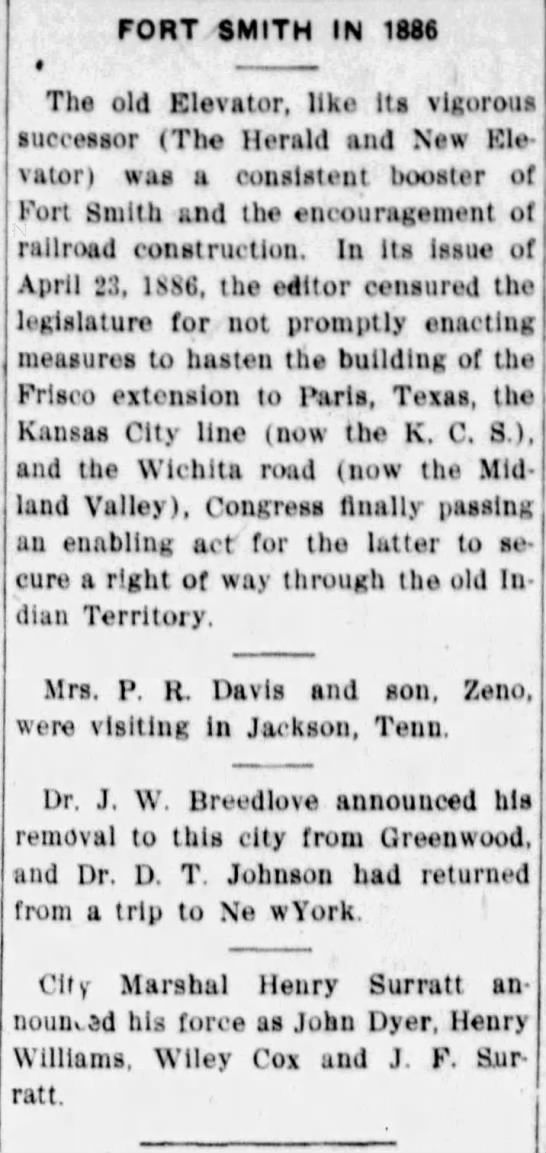 FORT SMITH IN 1886

The old Elevator, like its vigorous successor (The Herald and New Elevator) was a consistent booster of Fort Smith and the encouragement of railroad construction. In its issue of April 23, 1886, the editor censured the legislature for not promptly enacting measures to hasten the building of the Frisco extension to Paris, Texas, the Kansas City line (now the K. C. S.), and the Wichita road (now the Midland Valley), Congress finally passing an enabling act for the latter to secure a right of way through the old Indian Territory.

Mrs. P. R. Davis and son, Zeno, were visiting in Jackson, Tenn.

Dr. J. W. Breedlove announced his removal to this city from Greenwood, and Dr. D. T. Johnson had returned from a trip to Ne wYork.

City Marshal Henry Surratt announced his force as John Dyer, Henry Williams, Wiley Cox and J. F. Surratt.